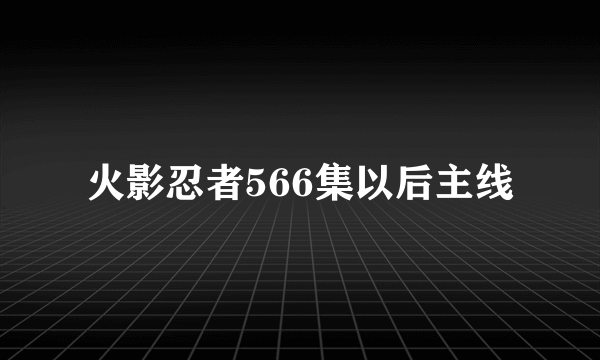 火影忍者566集以后主线